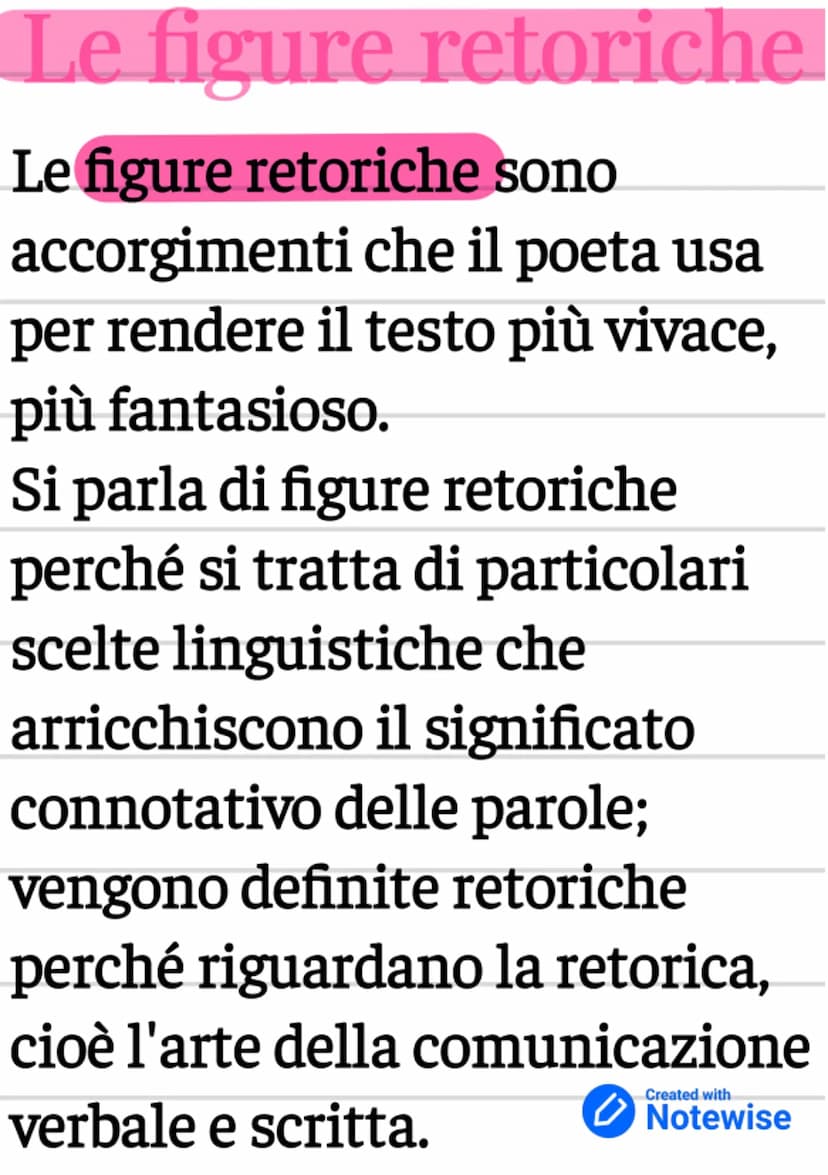 Le figure retoriche

Le figure retoriche sono accorgimenti che il poeta usa per rendere il testo più vivace, più fantasioso.
Si parla di figure retoriche perché si tratta di particolari scelte linguistiche che arricchiscono il significato connotativo delle parole; vengono definite retoriche perché riguardano la retorica, cioè l'arte della comunicazione verbale e scritta.

Created with Notewise